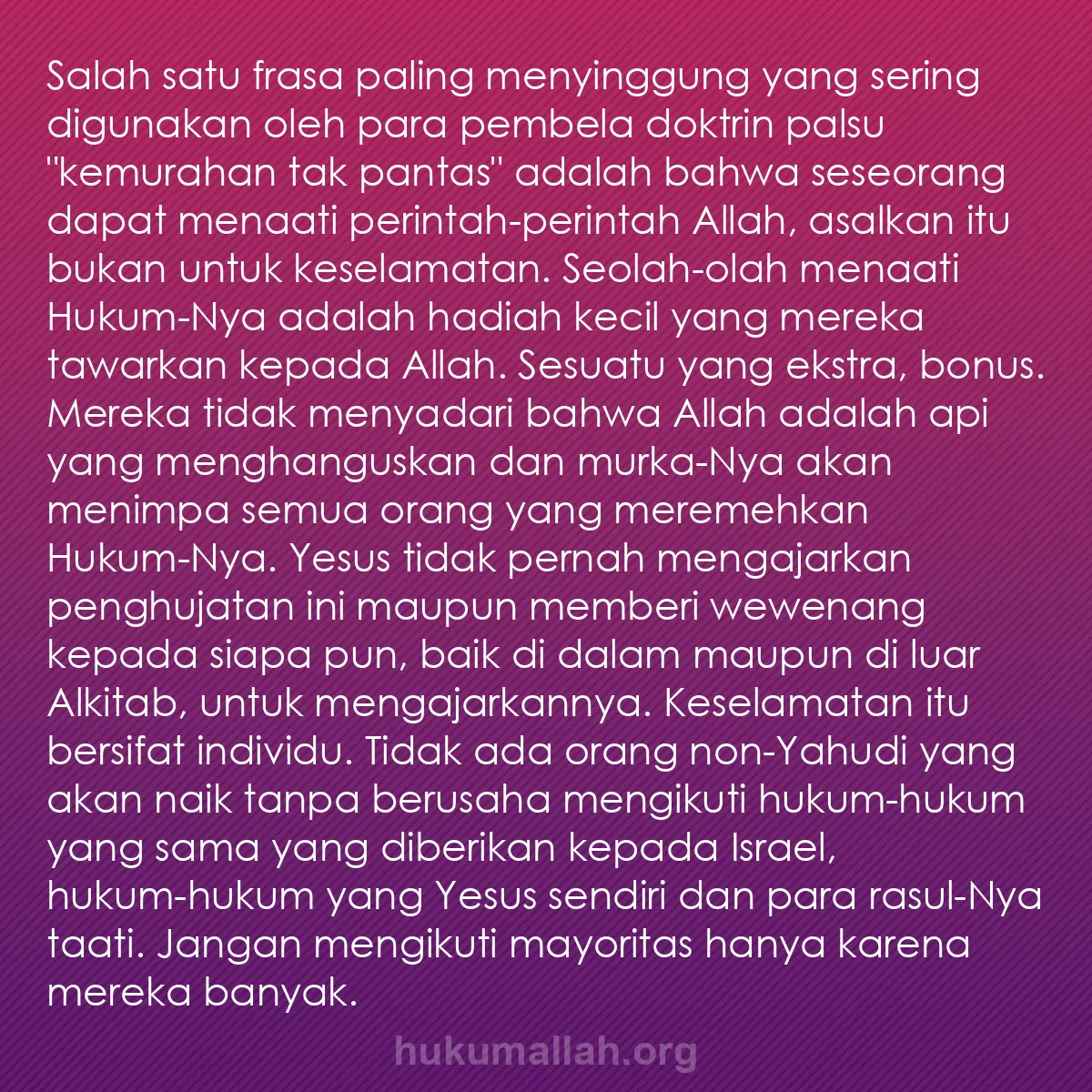 Salah satu frasa paling menyinggung yang sering digunakan oleh para pembela doktrin palsu "kemurahan tak pantas" adalah bahwa seseorang dapat menaati perintah-perintah Allah, asalkan itu bukan untuk keselamatan. Seolah-olah menaati Hukum-Nya adalah hadiah kecil yang mereka tawarkan kepada Allah. Sesuatu yang ekstra, bonus. Mereka tidak menyadari bahwa Allah adalah api yang menghanguskan dan murka-Nya akan menimpa semua orang yang meremehkan Hukum-Nya. Yesus tidak pernah mengajarkan penghujatan ini maupun memberi wewenang kepada siapa pun, baik di dalam maupun di luar Alkitab, untuk mengajarkannya. Keselamatan itu bersifat individu. Tidak ada orang non-Yahudi yang akan naik tanpa berusaha mengikuti hukum-hukum yang sama yang diberikan kepada Israel, hukum-hukum yang Yesus sendiri dan para rasul-Nya taati. Jangan mengikuti mayoritas hanya karena mereka banyak.

hukumallah.org